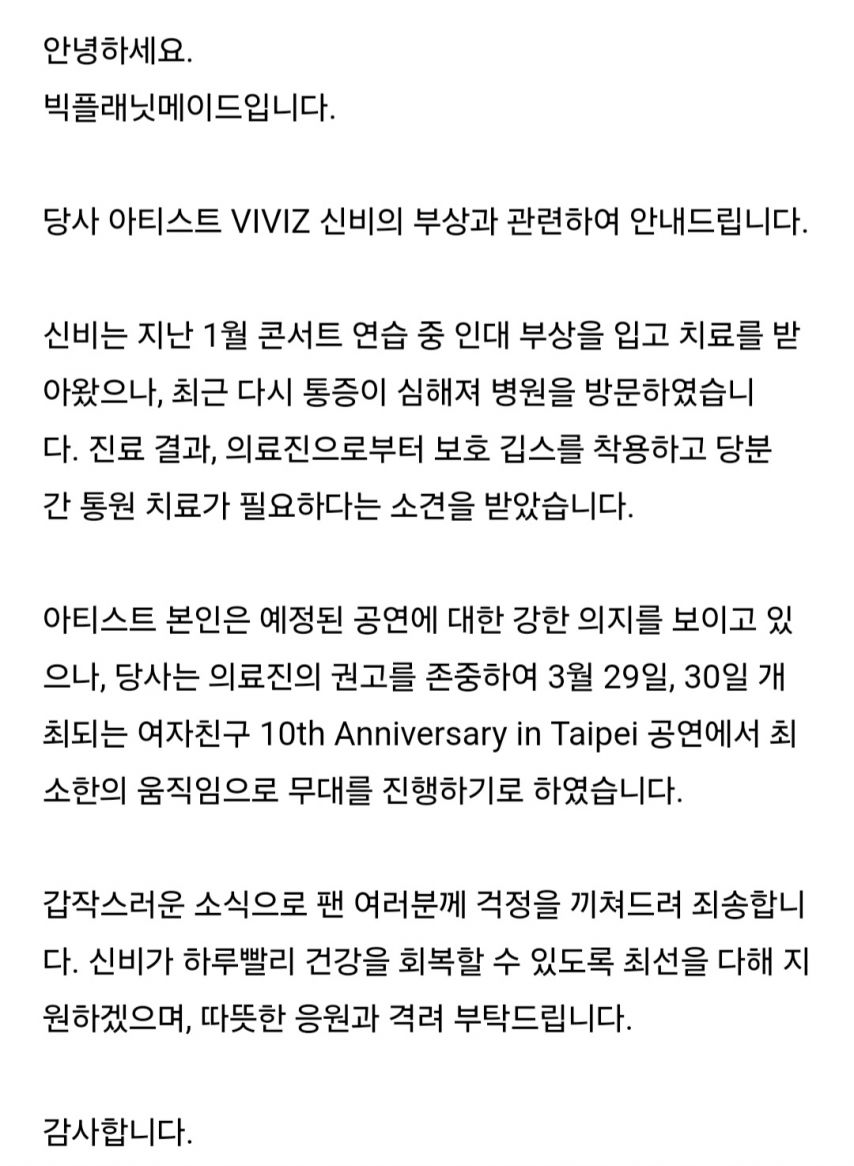 안녕하세요.
빅플래닛메이드입니다.

당사 아티스트 VIVIZ 신비의 부상과 관련하여 안내드립니다.

신비는 지난 1월 콘서트 연습 중 인대 부상을 입고 치료를 받아왔으나, 최근 다시 통증이 심해져 병원을 방문하였습니다. 진료 결과, 의료진으로부터 보호 깁스를 착용하고 당분간 통원 치료가 필요하다는 소견을 받았습니다.

아티스트 본인은 예정된 공연에 대한 강한 의지를 보이고 있으나, 당사는 의료진의 권고를 존중하여 3월 29일, 30일 개최되는 여자친구 10th Anniversary in Taipei 공연에서 최소한의 움직임으로 무대를 진행하기로 하였습니다.

갑작스러운 소식으로 팬 여러분께 걱정을 끼쳐드려 죄송합니다. 신비가 하루빨리 건강을 회복할 수 있도록 최선을 다해 지원하겠으며, 따뜻한 응원과 격려 부탁드립니다.

감사합니다.